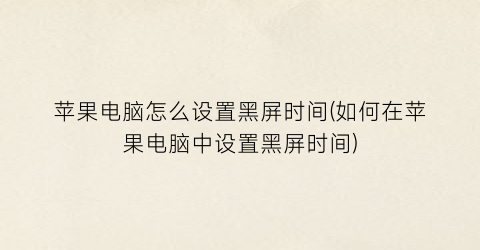 苹果电脑怎么设置黑屏时间(如何在苹果电脑中设置黑屏时间)